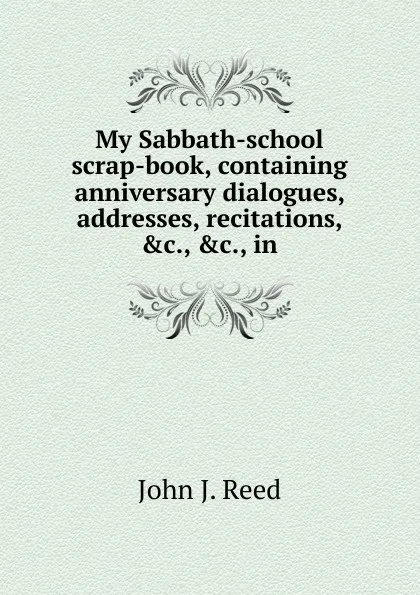 My Sabbath-school scrap-book, containing anniversary dialogues, addresses, recitations, &c., &c., in

John J. Reed